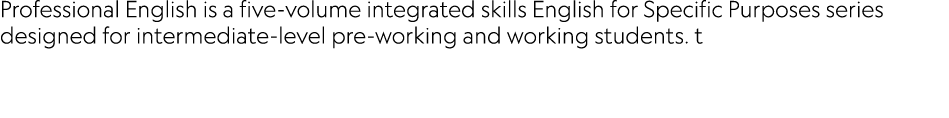 Professional English is a five-volume integrated skills English for Specific Purposes series designed for intermediate-level pre-working and working students. t